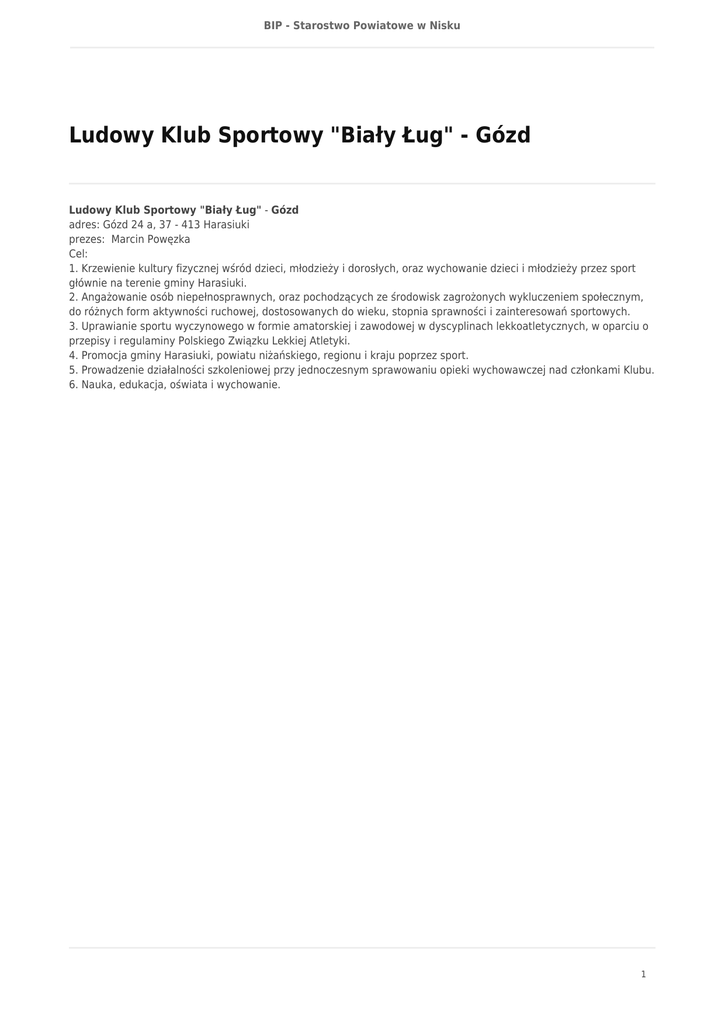 BIP - Starostwo Powiatowe w Nisku

Ludowy Klub Sportowy "Biały Ług" - Gózd

Ludowy Klub Sportowy "Biały Ług" - Gózd
adres: Gózd 24 a, 37 - 413 Harasiuki
prezes: Marcin Powęzka
Cel:
1. Krzewienie kultury fizycznej wśród dzieci, młodzieży i dorosłych, oraz wychowanie dzieci i młodzieży przez sport głównie na terenie gminy Harasiuki.
2. Angażowanie osób niepełnosprawnych, oraz pochodzących ze środowisk zagrożonych wykluczeniem społecznym, do różnych form aktywności ruchowej, dostosowanych do wieku, stopnia sprawności i zainteresowań sportowych.
3. Uprawianie sportu wyczynowego w formie amatorskiej i zawodowej w dyscyplinach lekkoatletycznych, w oparciu o przepisy i regulaminy Polskiego Związku Lekkiej Atletyki.
4. Promocja gminy Harasiuki, powiatu niżańskiego, regionu i kraju poprzez sport.
5. Prowadzenie działalności szkoleniowej przy jednoczesnym sprawowaniu opieki wychowawczej nad członkami Klubu.
6. Nauka, edukacja, oświata i wychowanie.

1